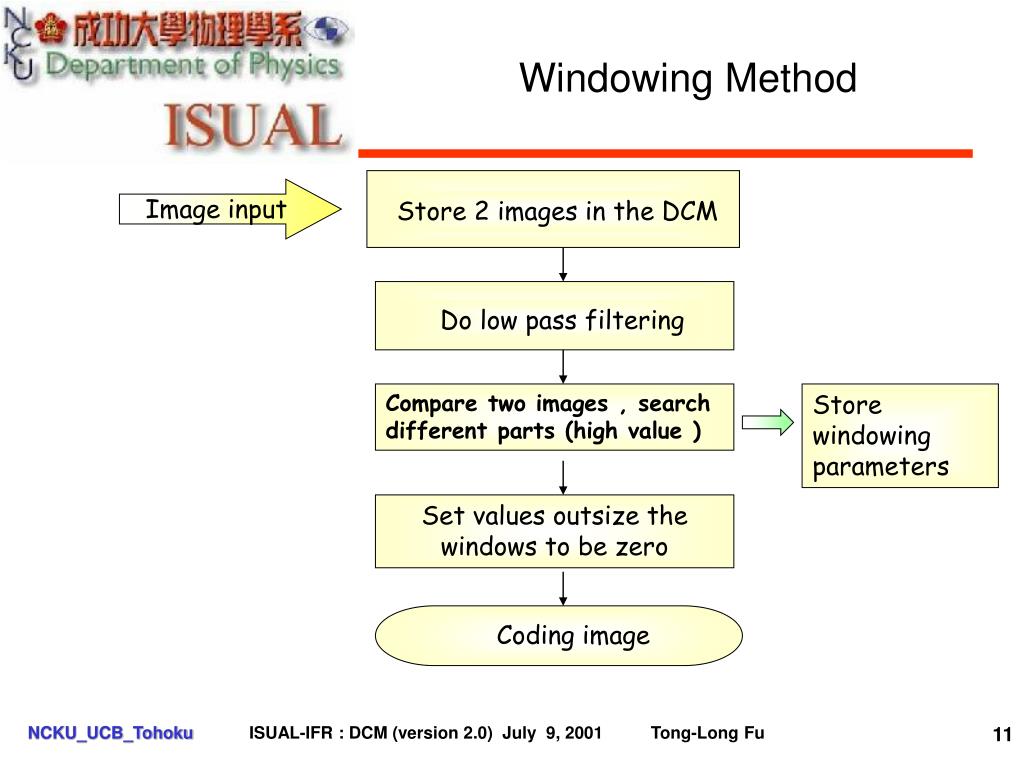 NCKU 成功大學物理學系
Department of Physics
ISUAL

Windowing Method

Image input

Store 2 images in the DCM

Do low pass filtering

Compare two images , search different parts (high value )

Store windowing parameters

Set values outsize the windows to be zero

Coding image

NCKU_UCB_Tohoku ISUAL-IFR : DCM (version 2.0) July 9, 2001 Tong-Long Fu 11